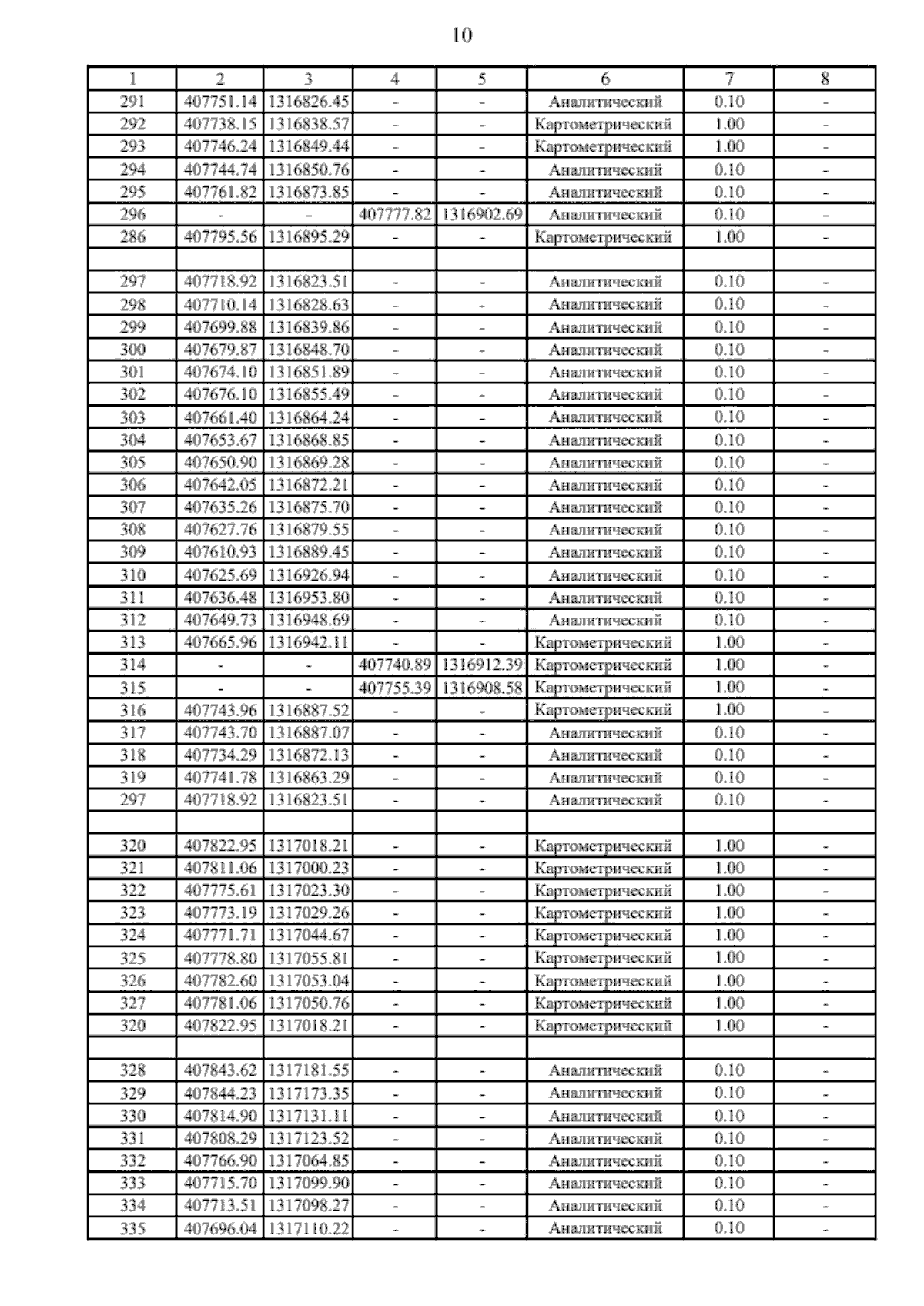 10

| 1 | 2 | 3 | 4 | 5 | 6 | 7 | 8 |
|---|---|---|---|---|---|---|---|
| 291 | 407751.14 | 1316826.45 | - | - | Аналитический | 0.10 | - |
| 292 | 407738.15 | 1316838.57 | - | - | Картометрический | 1.00 | - |
| 293 | 407746.24 | 1316849.44 | - | - | Картометрический | 1.00 | - |
| 294 | 407744.74 | 1316850.76 | - | - | Аналитический | 0.10 | - |
| 295 | 407761.82 | 1316873.85 | - | - | Аналитический | 0.10 | - |
| 296 | - | - | 407777.82 | 1316902.69 | Аналитический | 0.10 | - |
| 286 | 407795.56 | 1316895.29 | - | - | Картометрический | 1.00 | - |
| | | | | | | | |
| 297 | 407718.92 | 1316823.51 | - | - | Аналитический | 0.10 | - |
| 298 | 407710.14 | 1316828.63 | - | - | Аналитический | 0.10 | - |
| 299 | 407699.88 | 1316839.86 | - | - | Аналитический | 0.10 | - |
| 300 | 407679.87 | 1316848.70 | - | - | Аналитический | 0.10 | - |
| 301 | 407674.10 | 1316851.89 | - | - | Аналитический | 0.10 | - |
| 302 | 407676.10 | 1316855.49 | - | - | Аналитический | 0.10 | - |
| 303 | 407661.40 | 1316864.24 | - | - | Аналитический | 0.10 | - |
| 304 | 407653.67 | 1316868.85 | - | - | Аналитический | 0.10 | - |
| 305 | 407650.90 | 1316869.28 | - | - | Аналитический | 0.10 | - |
| 306 | 407642.05 | 1316872.21 | - | - | Аналитический | 0.10 | - |
| 307 | 407635.26 | 1316875.70 | - | - | Аналитический | 0.10 | - |
| 308 | 407627.76 | 1316879.55 | - | - | Аналитический | 0.10 | - |
| 309 | 407610.93 | 1316889.45 | - | - | Аналитический | 0.10 | - |
| 310 | 407625.69 | 1316926.94 | - | - | Аналитический | 0.10 | - |
| 311 | 407636.48 | 1316953.80 | - | - | Аналитический | 0.10 | - |
| 312 | 407649.73 | 1316948.69 | - | - | Аналитический | 0.10 | - |
| 313 | 407665.96 | 1316942.11 | - | - | Картометрический | 1.00 | - |
| 314 | - | - | 407740.89 | 1316912.39 | Картометрический | 1.00 | - |
| 315 | - | - | 407755.39 | 1316908.58 | Картометрический | 1.00 | - |
| 316 | 407743.96 | 1316887.52 | - | - | Картометрический | 1.00 | - |
| 317 | 407743.70 | 1316887.07 | - | - | Аналитический | 0.10 | - |
| 318 | 407734.29 | 1316872.13 | - | - | Аналитический | 0.10 | - |
| 319 | 407741.78 | 1316863.29 | - | - | Аналитический | 0.10 | - |
| 297 | 407718.92 | 1316823.51 | - | - | Аналитический | 0.10 | - |
| | | | | | | | |
| 320 | 407822.95 | 1317018.21 | - | - | Картометрический | 1.00 | - |
| 321 | 407811.06 | 1317000.23 | - | - | Картометрический | 1.00 | - |
| 322 | 407775.61 | 1317023.30 | - | - | Картометрический | 1.00 | - |
| 323 | 407773.19 | 1317029.26 | - | - | Картометрический | 1.00 | - |
| 324 | 407771.71 | 1317044.67 | - | - | Картометрический | 1.00 | - |
| 325 | 407778.80 | 1317055.81 | - | - | Картометрический | 1.00 | - |
| 326 | 407782.60 | 1317053.04 | - | - | Картометрический | 1.00 | - |
| 327 | 407781.06 | 1317050.76 | - | - | Картометрический | 1.00 | - |
| 320 | 407822.95 | 1317018.21 | - | - | Картометрический | 1.00 | - |
| | | | | | | | |
| 328 | 407843.62 | 1317181.55 | - | - | Аналитический | 0.10 | - |
| 329 | 407844.23 | 1317173.35 | - | - | Аналитический | 0.10 | - |
| 330 | 407814.90 | 1317131.11 | - | - | Аналитический | 0.10 | - |
| 331 | 407808.29 | 1317123.52 | - | - | Аналитический | 0.10 | - |
| 332 | 407766.90 | 1317064.85 | - | - | Аналитический | 0.10 | - |
| 333 | 407715.70 | 1317099.90 | - | - | Аналитический | 0.10 | - |
| 334 | 407713.51 | 1317098.27 | - | - | Аналитический | 0.10 | - |
| 335 | 407696.04 | 1317110.22 | - | - | Аналитический | 0.10 | - |